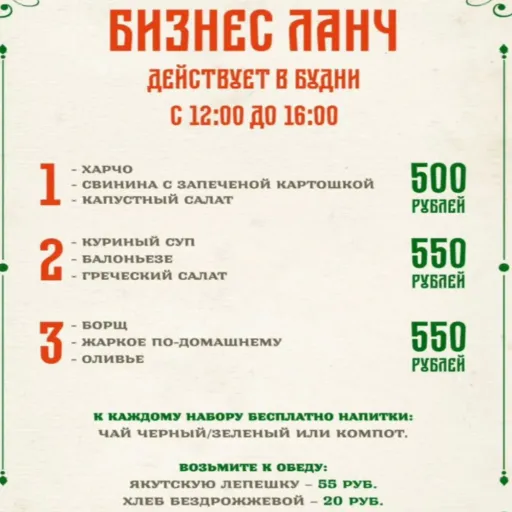 БИЗНЕС ЛАНЧ
ДЕЙСТВУЕТ В БУДНИ
С 12:00 ДО 16:00

1
- ХАРЧО
- СВИНИНА С ЗАПЕЧЕНОЙ КАРТОШКОЙ
- КАПУСТНЫЙ САЛАТ
500 РУБЛЕЙ

2
- КУРИНЫЙ СУП
- БАЛОНЬЕЗЕ
- ГРЕЧЕСКИЙ САЛАТ
550 РУБЛЕЙ

3
- БОРЩ
- ЖАРКОЕ ПО-ДОМАШНЕМУ
- ОЛИВЬЕ
550 РУБЛЕЙ

К КАЖДОМУ НАБОРУ БЕСПЛАТНО НАПИТКИ:
ЧАЙ ЧЕРНЫЙ/ЗЕЛЕНЫЙ ИЛИ КОМПОТ.

ВОЗЬМИТЕ К ОБЕДУ:
ЯКУТСКУЮ ЛЕПЕШКУ – 55 РУБ.
ХЛЕБ БЕЗДРОЖЖЕВОЙ – 20 РУБ.